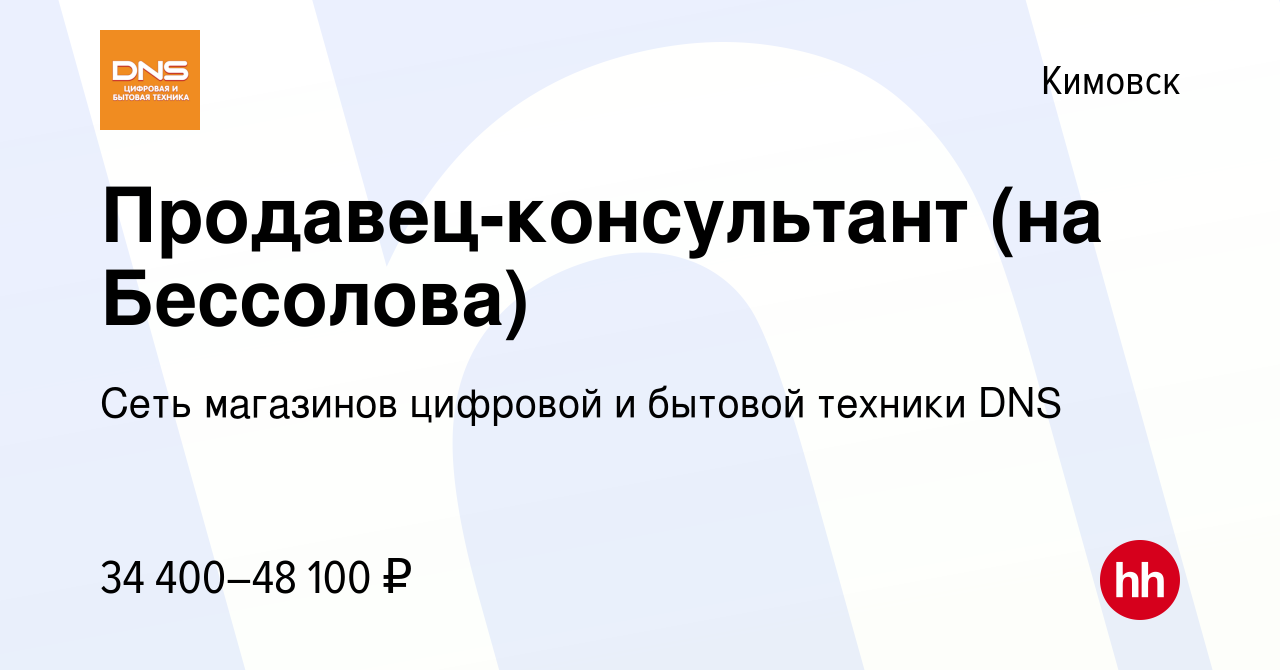 DNS
ЦИФРОВАЯ И БЫТОВАЯ ТЕХНИКА

Кимовск

Продавец-консультант (на Бессолова)

Сеть магазинов цифровой и бытовой техники DNS

34 400–48 100 ₽

hh